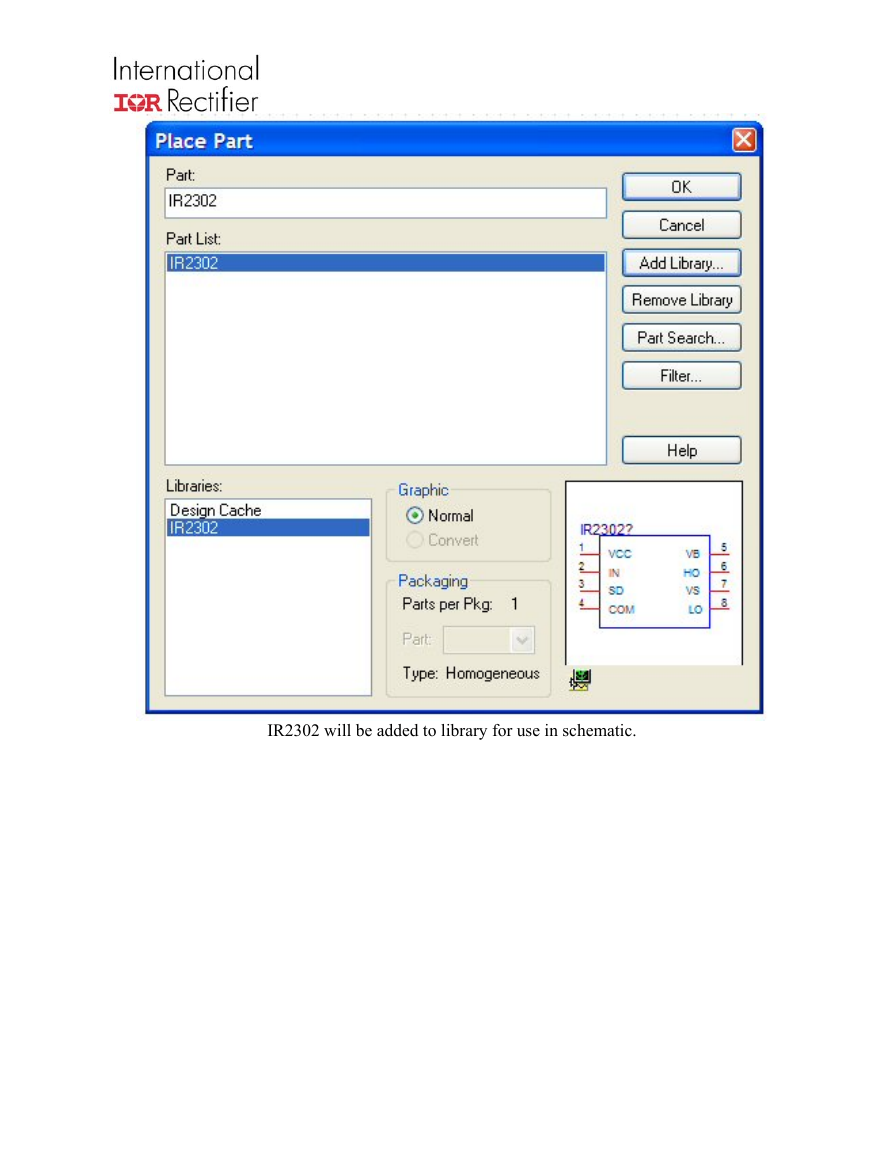 International
IOR Rectifier

Place Part

Part:
IR2302

Part List:
IR2302

OK
Cancel
Add Library...
Remove Library
Part Search...
Filter...
Help

Libraries:
Design Cache
IR2302

Graphic
Normal
Convert

Packaging
Parts per Pkg: 1
Part:
Type: Homogeneous

IR2302?
1 VCC
2 IN
3 SD
4 COM
VB 5
HO 6
VS 7
LO 8

IR2302 will be added to library for use in schematic.